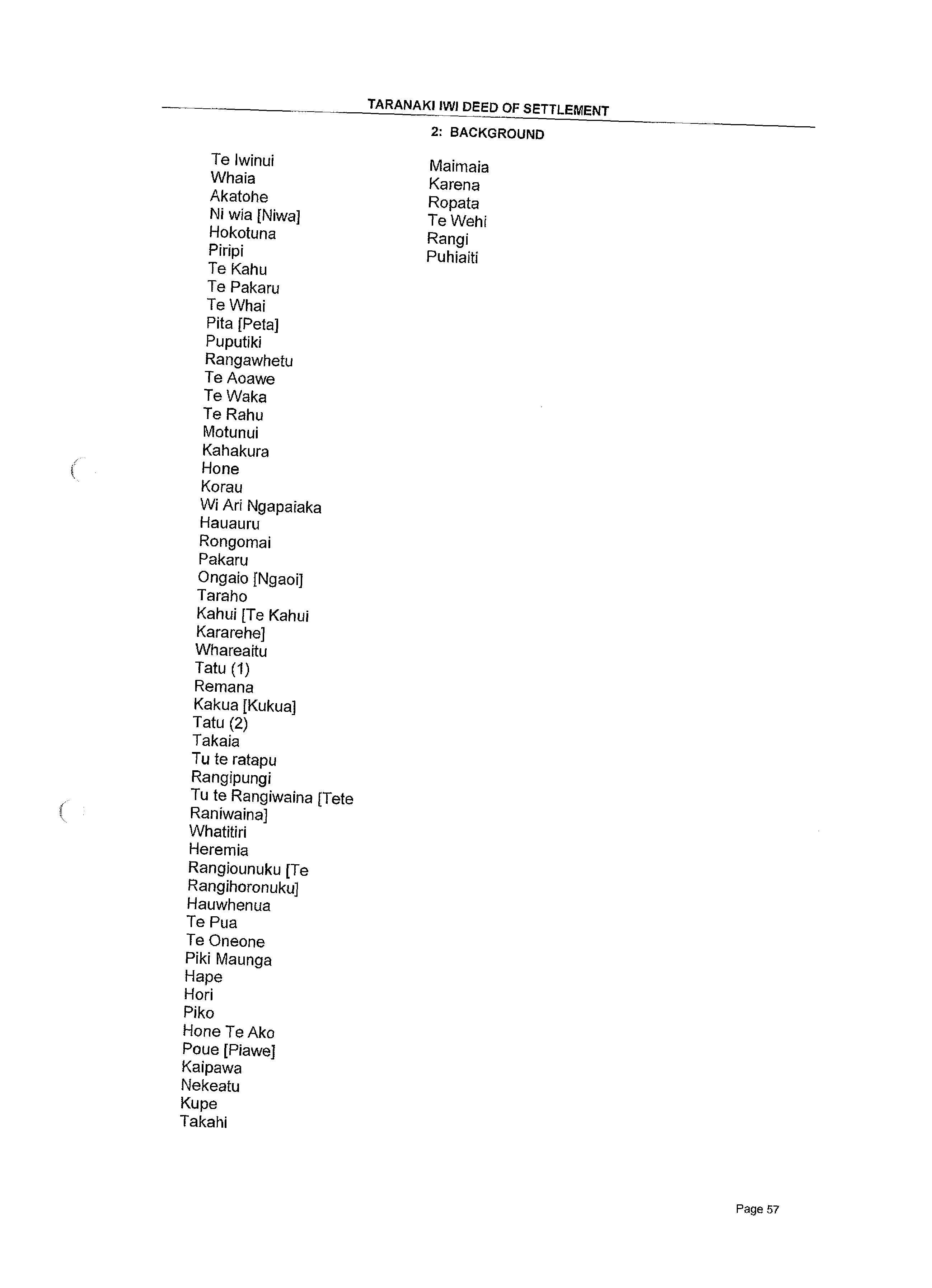 TARANAKI IWI DEED OF SETTLEMENT

2: BACKGROUND

Te Iwinui
Whaia
Akatohe
Ni wia [Niwa]
Hokotuna
Piripi
Te Kahu
Te Pakaru
Te Whai
Pita [Peta]
Puputiki
Rangawhetu
Te Aoawe
Te Waka
Te Rahu
Motunui
Kahakura
Hone
Korau
Wi Ari Ngapaiaka
Hauauru
Rongomai
Pakaru
Ongaio [Ngaoi]
Taraho
Kahui [Te Kahui Kararehe]
Whareaitu
Tatu (1)
Remana
Kakua [Kukua]
Tatu (2)
Takaia
Tu te ratapu
Rangipungi
Tu te Rangiwaina [Tete Raniwaina]
Whatitiri
Heremia
Rangiounuku [Te Rangihoronuku]
Hauwhenua
Te Pua
Te Oneone
Piki Maunga
Hape
Hori
Piko
Hone Te Ako
Poue [Piawe]
Kaipawa
Nekeatu
Kupe
Takahi

Maimaia
Karena
Ropata
Te Wehi
Rangi
Puhiaiti

Page 57